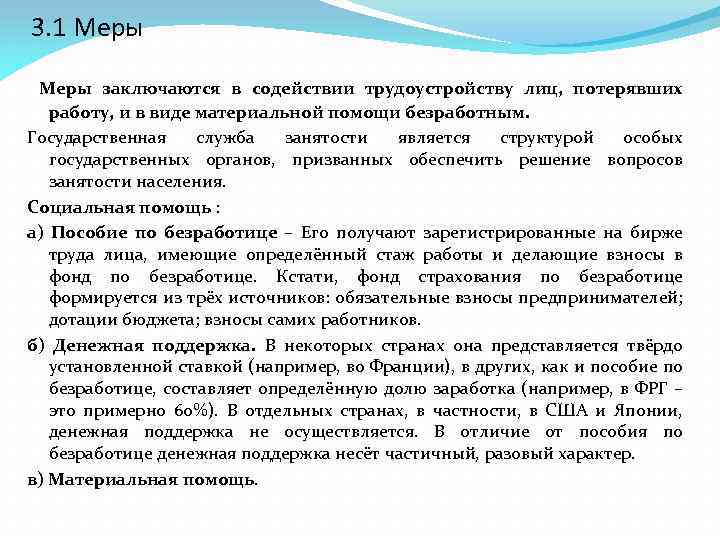 3.1 Меры

Меры заключаются в содействии трудоустройству лиц, потерявших работу, и в виде материальной помощи безработным.

Государственная служба занятости является структурой особых государственных органов, призванных обеспечить решение вопросов занятости населения.

Социальная помощь :

а) Пособие по безработице – Его получают зарегистрированные на бирже труда лица, имеющие определённый стаж работы и делающие взносы в фонд по безработице. Кстати, фонд страхования по безработице формируется из трёх источников: обязательные взносы предпринимателей; дотации бюджета; взносы самих работников.

б) Денежная поддержка. В некоторых странах она представляется твёрдо установленной ставкой (например, во Франции), в других, как и пособие по безработице, составляет определённую долю заработка (например, в ФРГ – это примерно 60%). В отдельных странах, в частности, в США и Японии, денежная поддержка не осуществляется. В отличие от пособия по безработице денежная поддержка несёт частичный, разовый характер.

в) Материальная помощь.